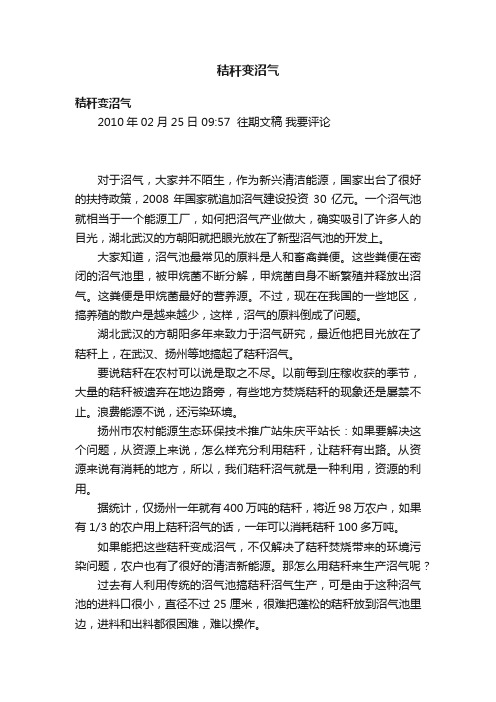 秸秆变沼气

秸秆变沼气

2010 年 02 月 25 日 09:57 往期文稿 我要评论

对于沼气，大家并不陌生，作为新兴清洁能源，国家出台了很好的扶持政策，2008 年国家就追加沼气建设投资 30 亿元。一个沼气池就相当于一个能源工厂，如何把沼气产业做大，确实吸引了许多人的目光，湖北武汉的方朝阳就把眼光放在了新型沼气池的开发上。

大家知道，沼气池最常见的原料是人和畜禽粪便。这些粪便在密闭的沼气池里，被甲烷菌不断分解，甲烷菌自身不断繁殖并释放出沼气。这粪便是甲烷菌最好的营养源。不过，现在在我国的一些地区，搞养殖的散户是越来越少，这样，沼气的原料倒成了问题。

湖北武汉的方朝阳多年来致力于沼气研究，最近他把目光放在了秸秆上，在武汉、扬州等地搞起了秸秆沼气。

要说秸秆在农村可以说是取之不尽。以前每到庄稼收获的季节，大量的秸秆被遗弃在地边路旁，有些地方焚烧秸秆的现象还是屡禁不止。浪费能源不说，还污染环境。

扬州市农村能源生态环保技术推广站朱庆平站长：如果要解决这个问题，从资源上来说，怎么样充分利用秸秆，让秸秆有出路。从资源来说有消耗的地方，所以，我们秸秆沼气就是一种利用，资源的利用。

据统计，仅扬州一年就有 400 万吨的秸秆，将近 98 万农户，如果有 1/3 的农户用上秸秆沼气的话，一年可以消耗秸秆 100 多万吨。

如果能把这些秸秆变成沼气，不仅解决了秸秆焚烧带来的环境污染问题，农户也有了很好的清洁新能源。那怎么用秸秆来生产沼气呢？

过去有人利用传统的沼气池搞秸秆沼气生产，可是由于这种沼气池的进料口很小，直径不过 25 厘米，很难把蓬松的秸秆放到沼气池里边，进料和出料都很困难，难以操作。